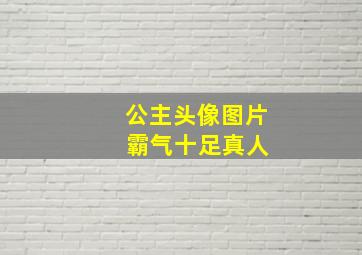 公主头像图片
霸气十足真人